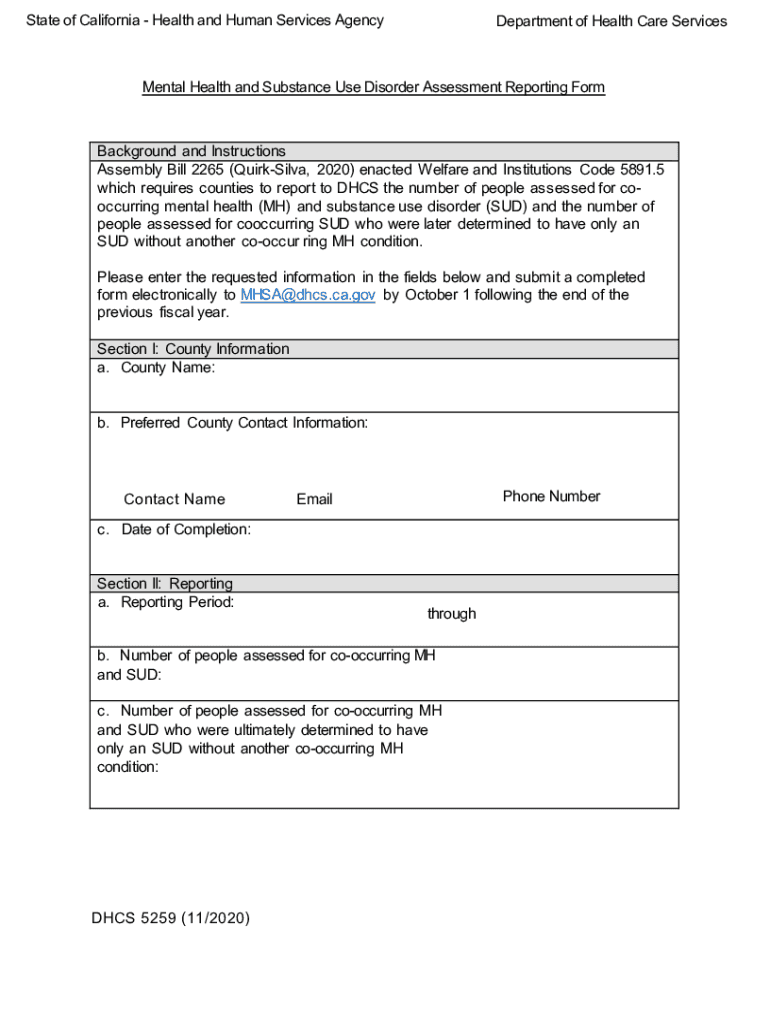 State of California - Health and Human Services Agency

Department of Health Care Services

Mental Health and Substance Use Disorder Assessment Reporting Form

Background and Instructions
Assembly Bill 2265 (Quirk-Silva, 2020) enacted Welfare and Institutions Code 5891.5 which requires counties to report to DHCS the number of people assessed for co-occurring mental health (MH) and substance use disorder (SUD) and the number of people assessed for cooccurring SUD who were later determined to have only an SUD without another co-occur ring MH condition.

Please enter the requested information in the fields below and submit a completed form electronically to MHSA@dhcs.ca.gov by October 1 following the end of the previous fiscal year.

Section I: County Information
a. County Name:

b. Preferred County Contact Information:

Contact Name Email Phone Number

c. Date of Completion:

Section II: Reporting
a. Reporting Period: through

b. Number of people assessed for co-occurring MH and SUD:

c. Number of people assessed for co-occurring MH and SUD who were ultimately determined to have only an SUD without another co-occurring MH condition:

DHCS 5259 (11/2020)